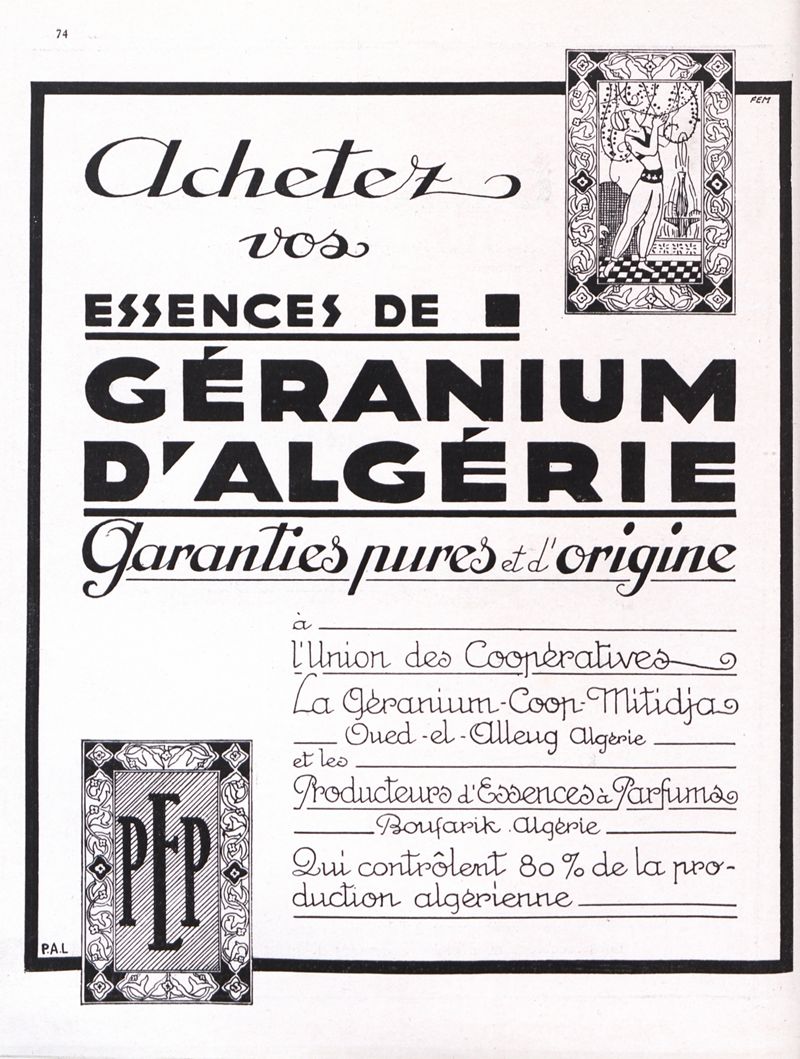 74

FEM

Achetez vos

ESSENCES DE

GÉRANIUM D'ALGÉRIE

Garanties pures et d'origine

à

l'Union des Coopératives

La Géranium-Coop-Mitidja

Oued-el-Alleug Algérie

et les

Producteurs d'Essences à Parfums

Boufarik Algérie

Qui contrôlent 80 % de la production algérienne

PEP

P.A.L